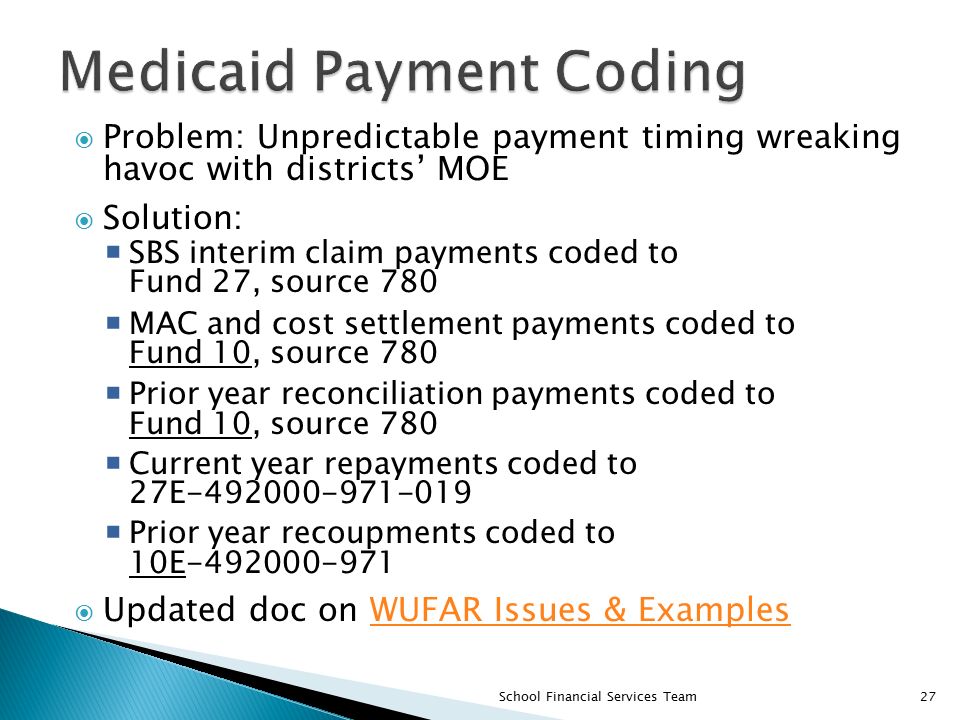 Medicaid Payment Coding

Problem: Unpredictable payment timing wreaking havoc with districts' MOE

Solution:

SBS interim claim payments coded to Fund 27, source 780

MAC and cost settlement payments coded to Fund 10, source 780

Prior year reconciliation payments coded to Fund 10, source 780

Current year repayments coded to 27E-492000-971-019

Prior year recoupments coded to 10E-492000-971

Updated doc on WUFAR Issues & Examples

School Financial Services Team

27